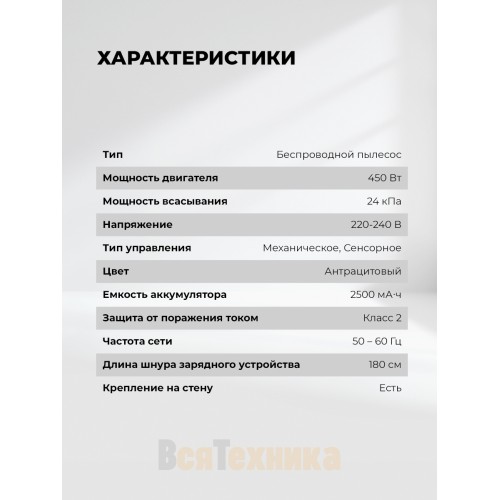 ХАРАКТЕРИСТИКИ

| Тип | Беспроводной пылесос |
|---|---|
| Мощность двигателя | 450 Вт |
| Мощность всасывания | 24 кПа |
| Напряжение | 220-240 В |
| Тип управления | Механическое, Сенсорное |
| Цвет | Антрацитовый |
| Емкость аккумулятора | 2500 мА·ч |
| Защита от поражения током | Класс 2 |
| Частота сети | 50 – 60 Гц |
| Длина шнура зарядного устройства | 180 см |
| Крепление на стену | Есть |

ВсяТехника